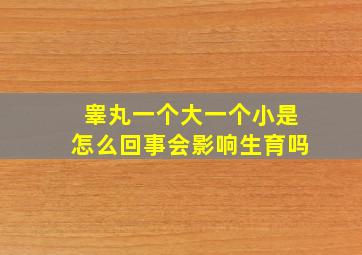 睾丸一个大一个小是
怎么回事会影响生育吗